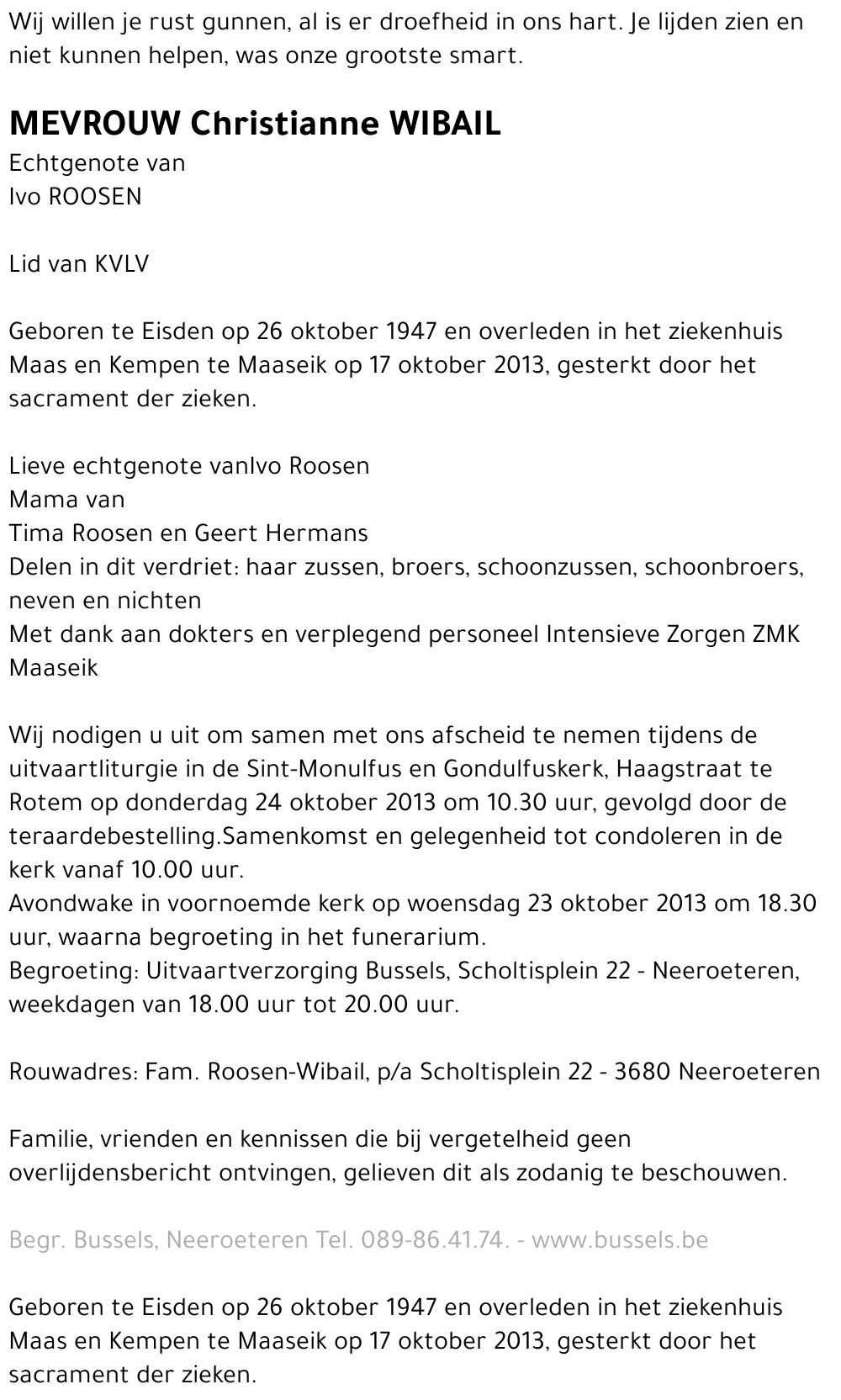 Wij willen je rust gunnen, al is er droefheid in ons hart. Je lijden zien en niet kunnen helpen, was onze grootste smart.

MEVROUW Christianne WIBAIL
Echtgenote van
Ivo ROOSEN

Lid van KVLV

Geboren te Eisden op 26 oktober 1947 en overleden in het ziekenhuis Maas en Kempen te Maaseik op 17 oktober 2013, gesterkt door het sacrament der zieken.

Lieve echtgenote vanIvo Roosen
Mama van
Tima Roosen en Geert Hermans
Delen in dit verdriet: haar zussen, broers, schoonzussen, schoonbroers, neven en nichten
Met dank aan dokters en verplegend personeel Intensieve Zorgen ZMK Maaseik

Wij nodigen u uit om samen met ons afscheid te nemen tijdens de uitvaartliturgie in de Sint-Monulfus en Gondulfuskerk, Haagstraat te Rotem op donderdag 24 oktober 2013 om 10.30 uur, gevolgd door de teraardebestelling.Samenkomst en gelegenheid tot condoleren in de kerk vanaf 10.00 uur.
Avondwake in voornoemde kerk op woensdag 23 oktober 2013 om 18.30 uur, waarna begroeting in het funerarium.
Begroeting: Uitvaartverzorging Bussels, Scholtisplein 22 - Neeroeteren, weekdagen van 18.00 uur tot 20.00 uur.

Rouwadres: Fam. Roosen-Wibail, p/a Scholtisplein 22 - 3680 Neeroeteren

Familie, vrienden en kennissen die bij vergetelheid geen overlijdensbericht ontvingen, gelieven dit als zodanig te beschouwen.

Begr. Bussels, Neeroeteren Tel. 089-86.41.74. - www.bussels.be

Geboren te Eisden op 26 oktober 1947 en overleden in het ziekenhuis Maas en Kempen te Maaseik op 17 oktober 2013, gesterkt door het sacrament der zieken.